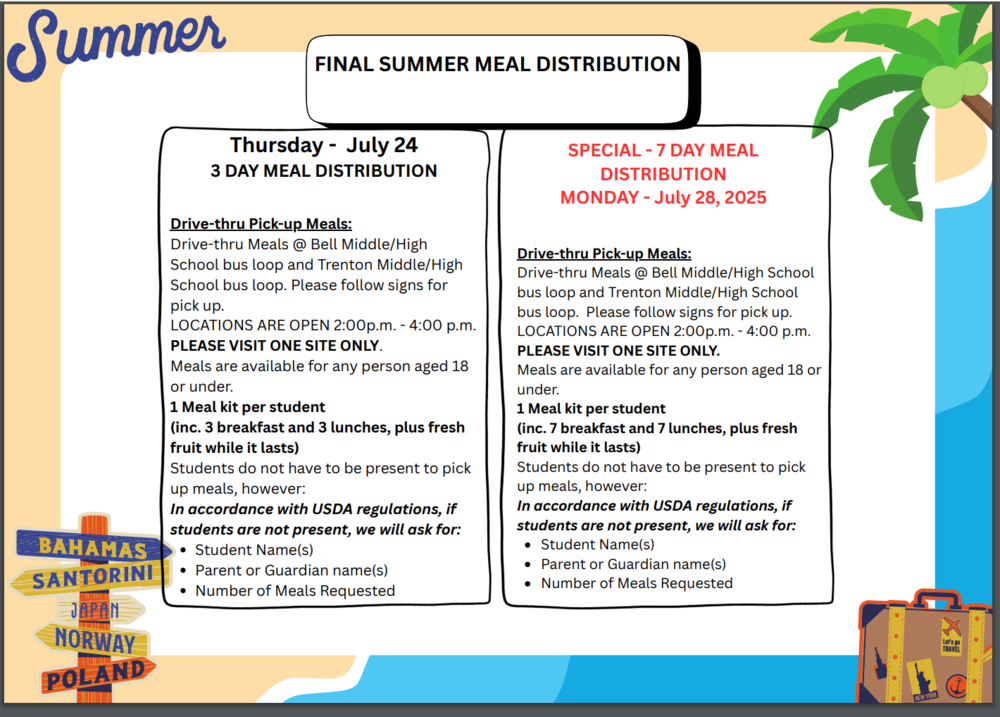 Summer

FINAL SUMMER MEAL DISTRIBUTION

Thursday - July 24
3 DAY MEAL DISTRIBUTION

Drive-thru Pick-up Meals:
Drive-thru Meals @ Bell Middle/High School bus loop and Trenton Middle/High School bus loop. Please follow signs for pick up.
LOCATIONS ARE OPEN 2:00p.m. - 4:00 p.m.
PLEASE VISIT ONE SITE ONLY.
Meals are available for any person aged 18 or under.
1 Meal kit per student
(inc. 3 breakfast and 3 lunches, plus fresh fruit while it lasts)
Students do not have to be present to pick up meals, however:
In accordance with USDA regulations, if students are not present, we will ask for:
• Student Name(s)
• Parent or Guardian name(s)
• Number of Meals Requested

SPECIAL - 7 DAY MEAL DISTRIBUTION
MONDAY - July 28, 2025

Drive-thru Pick-up Meals:
Drive-thru Meals @ Bell Middle/High School bus loop and Trenton Middle/High School bus loop. Please follow signs for pick up.
LOCATIONS ARE OPEN 2:00p.m. - 4:00 p.m.
PLEASE VISIT ONE SITE ONLY.
Meals are available for any person aged 18 or under.
1 Meal kit per student
(inc. 7 breakfast and 7 lunches, plus fresh fruit while it lasts)
Students do not have to be present to pick up meals, however:
In accordance with USDA regulations, if students are not present, we will ask for:
• Student Name(s)
• Parent or Guardian name(s)
• Number of Meals Requested

BAHAMAS
SANTORINI
JAPAN
NORWAY
POLAND

Let's go TRAVEL
NEW YORK